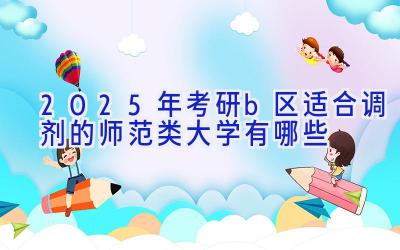 2025年考研b区适合调剂的师范类大学有哪些